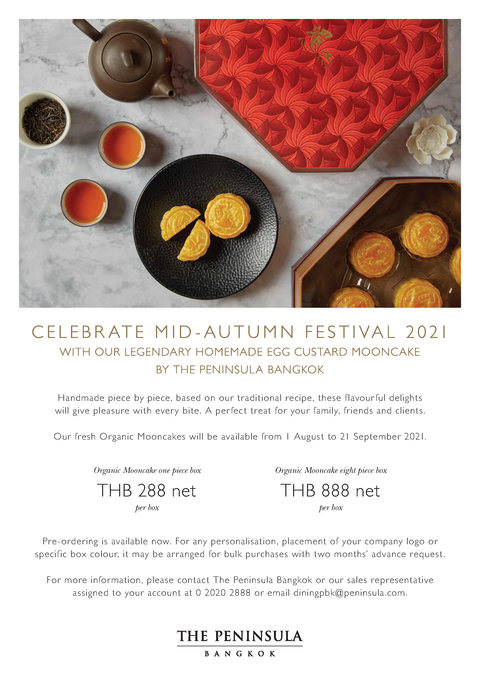 CELEBRATE MID-AUTUMN FESTIVAL 2021
WITH OUR LEGENDARY HOMEMADE EGG CUSTARD MOONCAKE
BY THE PENINSULA BANGKOK

Handmade piece by piece, based on our traditional recipe, these flavourful delights will give pleasure with every bite. A perfect treat for your family, friends and clients.

Our fresh Organic Mooncakes will be available from 1 August to 21 September 2021.

Organic Mooncake one piece box
THB 288 net
per box

Organic Mooncake eight piece box
THB 888 net
per box

Pre-ordering is available now. For any personalisation, placement of your company logo or specific box colour, it may be arranged for bulk purchases with two months' advance request.

For more information, please contact The Peninsula Bangkok or our sales representative assigned to your account at 0 2020 2888 or email diningpbk@peninsula.com.

THE PENINSULA
BANGKOK